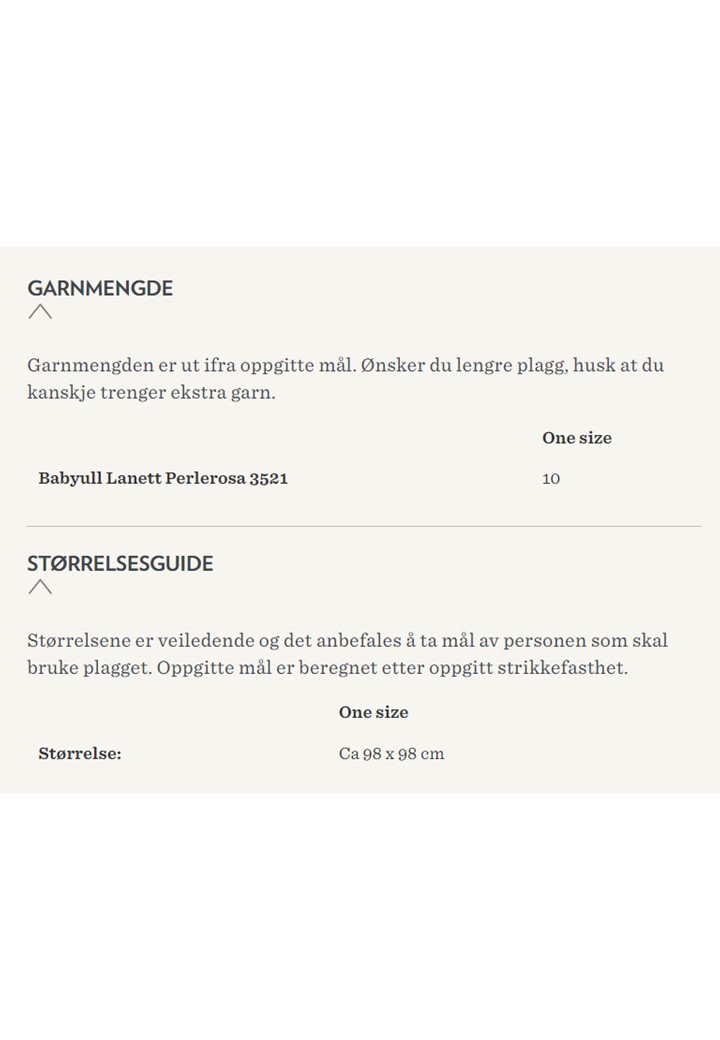 GARNMENGDE

Garnmengden er ut ifra oppgitte mål. Ønsker du lengre plagg, husk at du kanskje trenger ekstra garn.

| | One size |
|---|---|
| Babyull Lanett Perlerosa 3521 | 10 |

STØRRELSESGUIDE

Størrelsene er veiledende og det anbefales å ta mål av personen som skal bruke plagget. Oppgitte mål er beregnet etter oppgitt strikkefasthet.

| | One size |
|---|---|
| Størrelse: | Ca 98 x 98 cm |